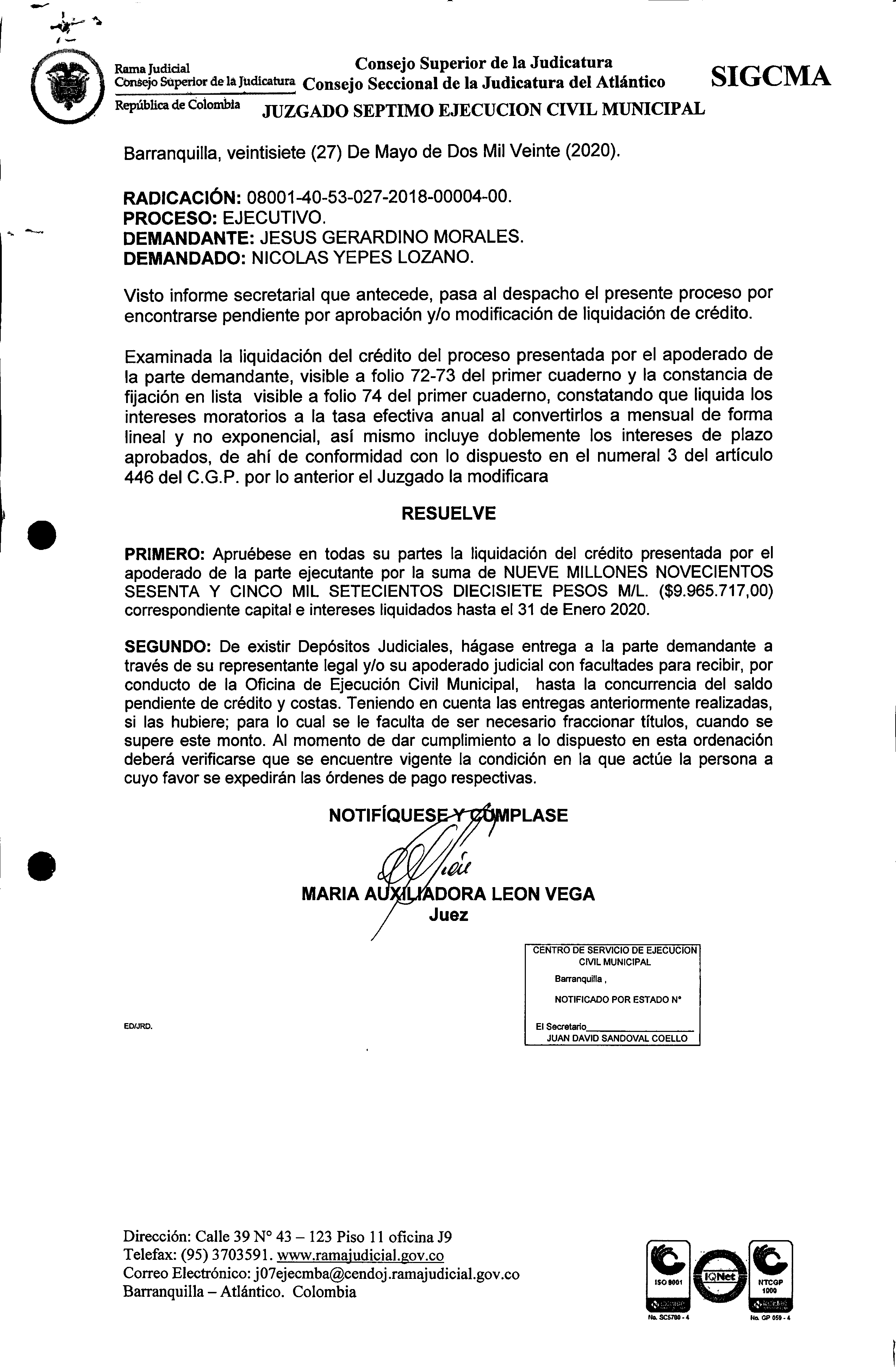 Rama Judicial
Consejo Superior de la Judicatura
República de Colombia

Consejo Superior de la Judicatura
Consejo Seccional de la Judicatura del Atlántico
JUZGADO SEPTIMO EJECUCION CIVIL MUNICIPAL

SIGCMA

Barranquilla, veintisiete (27) De Mayo de Dos Mil Veinte (2020).

RADICACIÓN: 08001-40-53-027-2018-00004-00.
PROCESO: EJECUTIVO.
DEMANDANTE: JESUS GERARDINO MORALES.
DEMANDADO: NICOLAS YEPES LOZANO.

Visto informe secretarial que antecede, pasa al despacho el presente proceso por encontrarse pendiente por aprobación y/o modificación de liquidación de crédito.

Examinada la liquidación del crédito del proceso presentada por el apoderado de la parte demandante, visible a folio 72-73 del primer cuaderno y la constancia de fijación en lista visible a folio 74 del primer cuaderno, constatando que liquida los intereses moratorios a la tasa efectiva anual al convertirlos a mensual de forma lineal y no exponencial, así mismo incluye doblemente los intereses de plazo aprobados, de ahí de conformidad con lo dispuesto en el numeral 3 del artículo 446 del C.G.P. por lo anterior el Juzgado la modificara

RESUELVE

PRIMERO: Apruébese en todas su partes la liquidación del crédito presentada por el apoderado de la parte ejecutante por la suma de NUEVE MILLONES NOVECIENTOS SESENTA Y CINCO MIL SETECIENTOS DIECISIETE PESOS M/L. ($9.965.717,00) correspondiente capital e intereses liquidados hasta el 31 de Enero 2020.

SEGUNDO: De existir Depósitos Judiciales, hágase entrega a la parte demandante a través de su representante legal y/o su apoderado judicial con facultades para recibir, por conducto de la Oficina de Ejecución Civil Municipal, hasta la concurrencia del saldo pendiente de crédito y costas. Teniendo en cuenta las entregas anteriormente realizadas, si las hubiere; para lo cual se le faculta de ser necesario fraccionar títulos, cuando se supere este monto. Al momento de dar cumplimiento a lo dispuesto en esta ordenación deberá verificarse que se encuentre vigente la condición en la que actúe la persona a cuyo favor se expedirán las órdenes de pago respectivas.

NOTIFÍQUESE Y CÚMPLASE

MARIA AUXILIADORA LEON VEGA
Juez

CENTRO DE SERVICIO DE EJECUCION CIVIL MUNICIPAL
Barranquilla ,
NOTIFICADO POR ESTADO N°
El Secretario
JUAN DAVID SANDOVAL COELLO

ED/JRD.

Dirección: Calle 39 N° 43 – 123 Piso 11 oficina J9
Telefax: (95) 3703591. www.ramajudicial.gov.co
Correo Electrónico: j07ejecmba@cendoj.ramajudicial.gov.co
Barranquilla – Atlántico. Colombia

ISO 9001
IQNet
NTCGP 1000
No. SC5780 - 4
No. GP 059 - 4